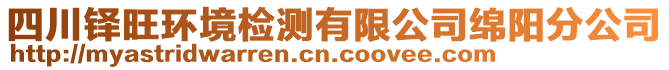 四川铎旺环境检测有限公司绵阳分公司
http://myastridwarren.cn.coovee.com